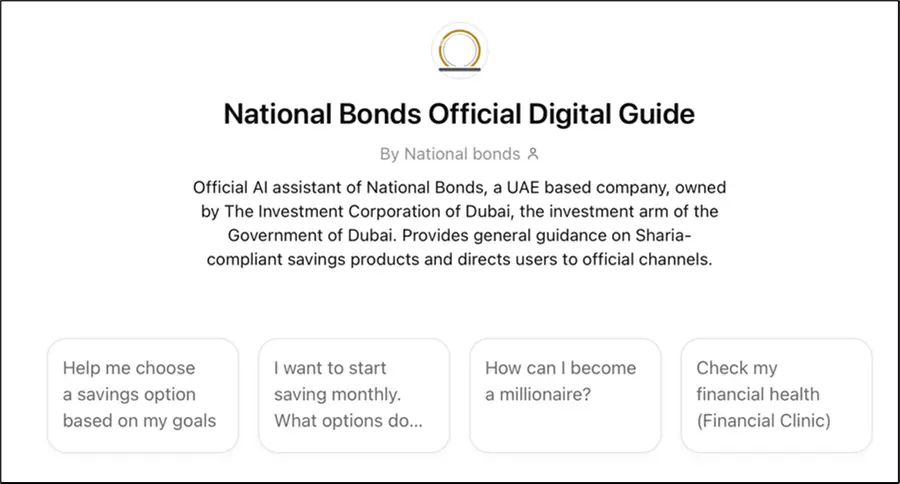 National Bonds Official Digital Guide

By National bonds

Official AI assistant of National Bonds, a UAE based company, owned by The Investment Corporation of Dubai, the investment arm of the Government of Dubai. Provides general guidance on Sharia-compliant savings products and directs users to official channels.

Help me choose a savings option based on my goals

I want to start saving monthly. What options do...

How can I become a millionaire?

Check my financial health (Financial Clinic)